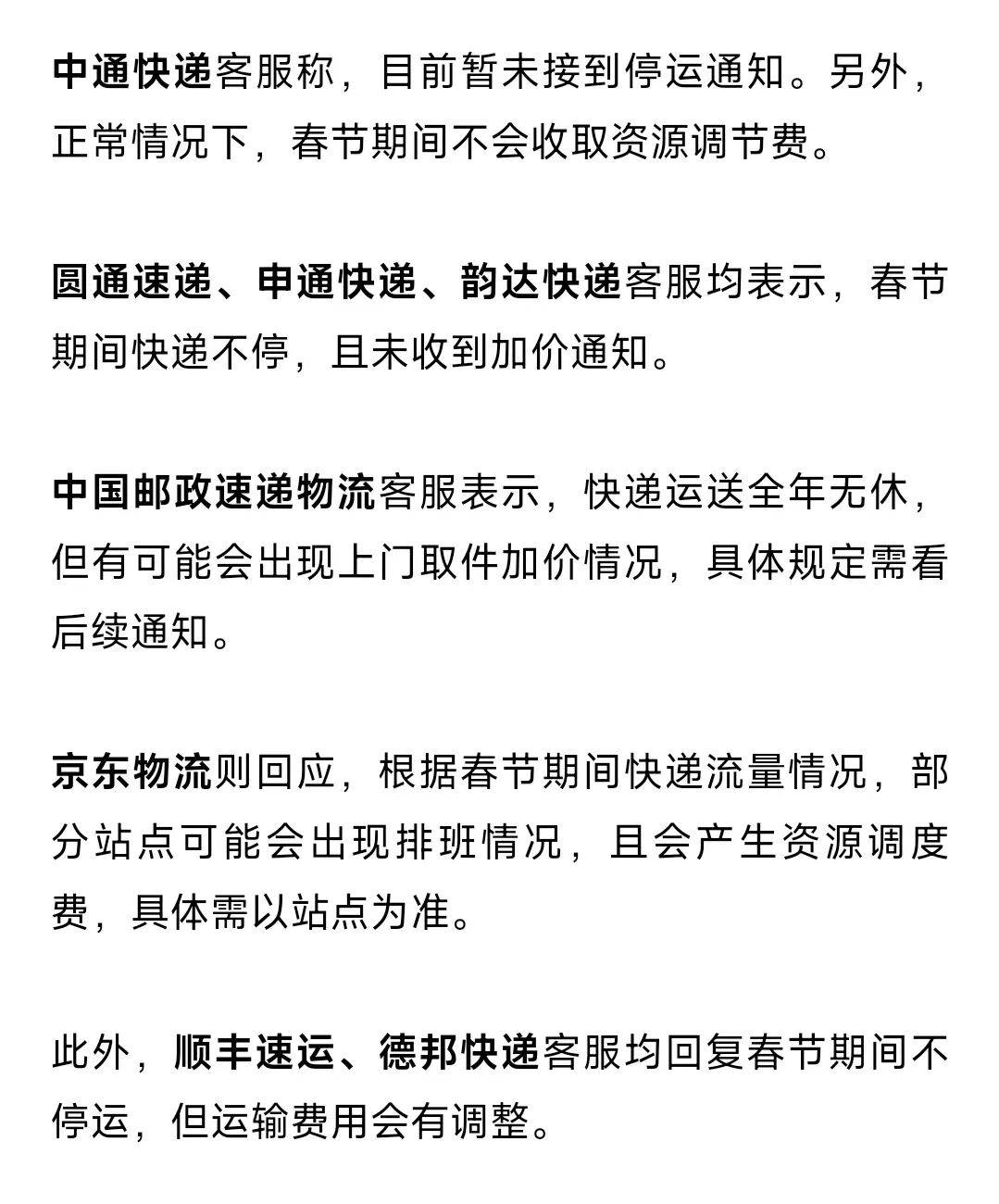 中通快递客服称，目前暂未接到停运通知。另外，正常情况下，春节期间不会收取资源调节费。

圆通速递、申通快递、韵达快递客服均表示，春节期间快递不停，且未收到加价通知。

中国邮政速递物流客服表示，快递运送全年无休，但有可能会出现上门取件加价情况，具体规定需看后续通知。

京东物流则回应，根据春节期间快递流量情况，部分站点可能会出现排班情况，且会产生资源调度费，具体需以站点为准。

此外，顺丰速运、德邦快递客服均回复春节期间不停运，但运输费用会有调整。